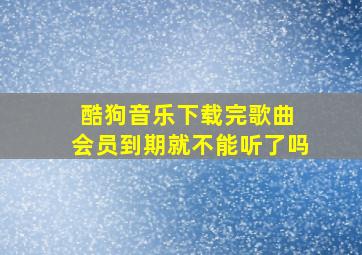 酷狗音乐下载完歌曲
会员到期就不能听了吗